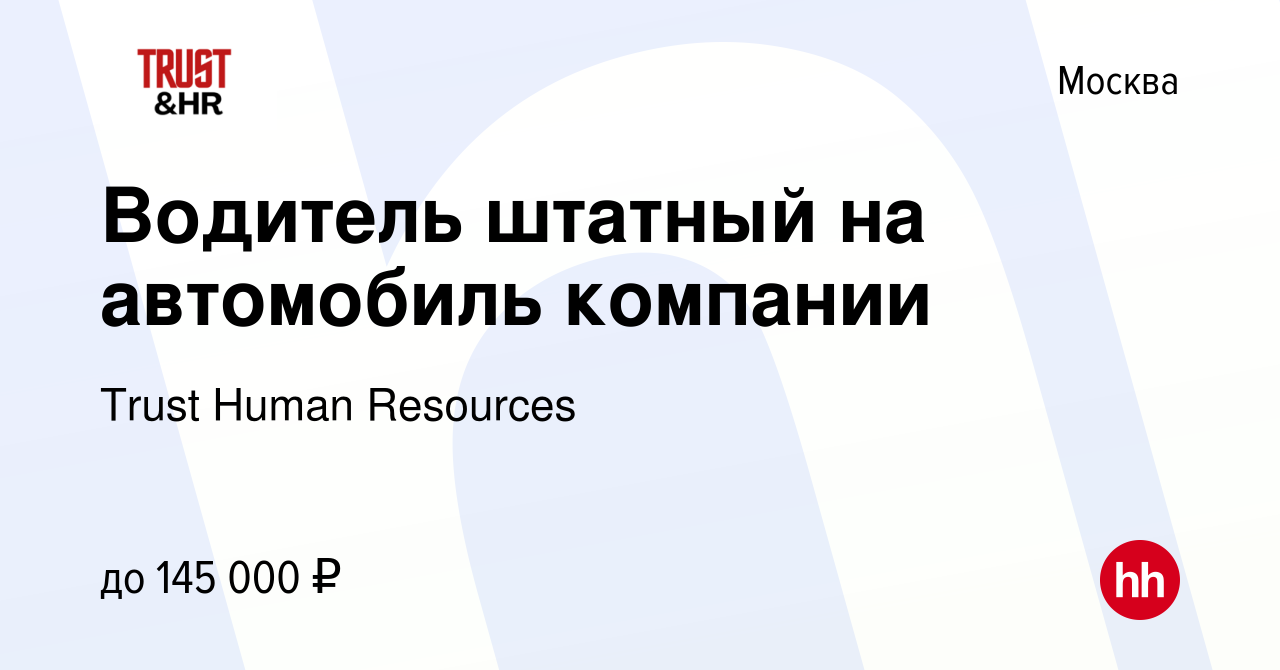 TRUST
&HR

Москва

Водитель штатный на автомобиль компании

Trust Human Resources

до 145 000 ₽

hh